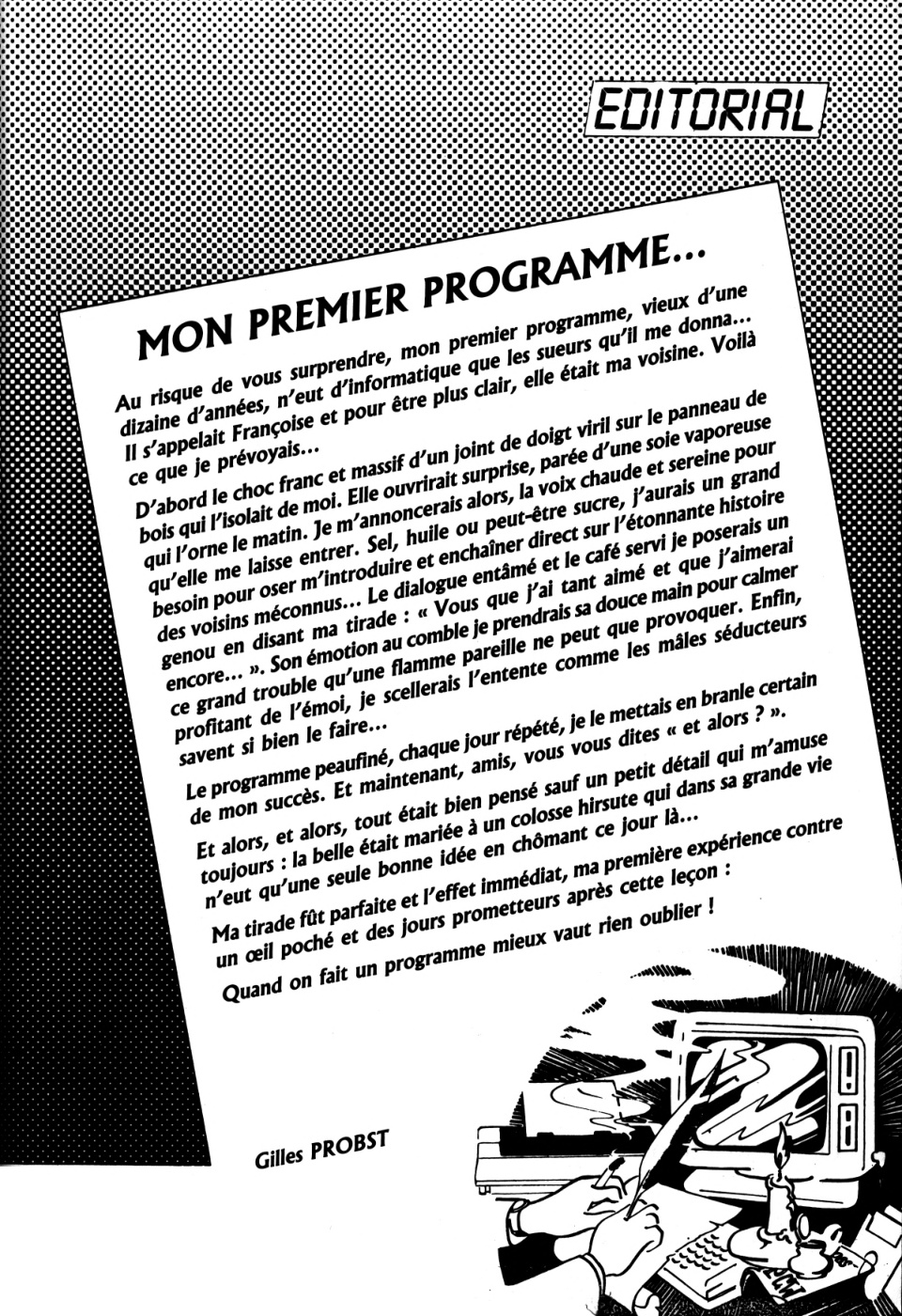 EDITORIAL

MON PREMIER PROGRAMME...

Au risque de vous surprendre, mon premier programme, vieux d'une dizaine d'années, n'eut d'informatique que les sueurs qu'il me donna... Il s'appelait Françoise et pour être plus clair, elle était ma voisine. Voilà ce que je prévoyais...

D'abord le choc franc et massif d'un joint de doigt viril sur le panneau de bois qui l'isolait de moi. Elle ouvrirait surprise, parée d'une soie vaporeuse qui l'orne le matin. Je m'annoncerais alors, la voix chaude et sereine pour qu'elle me laisse entrer. Sel, huile ou peut-être sucre, j'aurais un grand besoin pour oser m'introduire et enchaîner direct sur l'étonnante histoire des voisins méconnus... Le dialogue entâmé et le café servi je poserais un genou en disant ma tirade : « Vous que j'ai tant aimé et que j'aimerai encore... ». Son émotion au comble je prendrais sa douce main pour calmer ce grand trouble qu'une flamme pareille ne peut que provoquer. Enfin, profitant de l'émoi, je scellerais l'entente comme les mâles séducteurs savent si bien le faire...

Le programme peaufiné, chaque jour répété, je le mettais en branle certain de mon succès. Et maintenant, amis, vous vous dites « et alors ? ».

Et alors, et alors, tout était bien pensé sauf un petit détail qui m'amuse toujours : la belle était mariée à un colosse hirsute qui dans sa grande vie n'eut qu'une seule bonne idée en chômant ce jour là...

Ma tirade fût parfaite et l'effet immédiat, ma première expérience contre un œil poché et des jours prometteurs après cette leçon :

Quand on fait un programme mieux vaut rien oublier !

Gilles PROBST